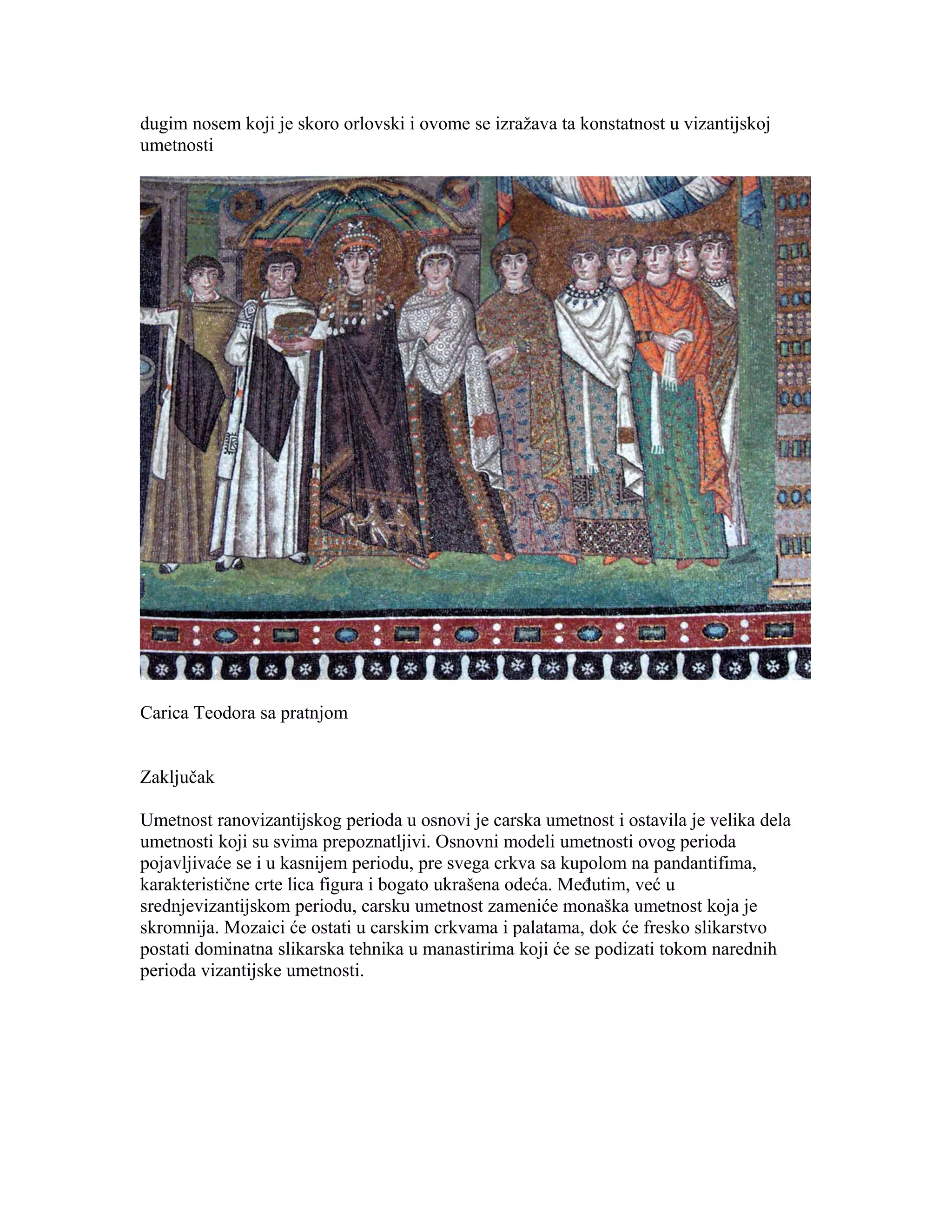 dugim nosem koji je skoro orlovski i ovome se izražava ta konstatnost u vizantijskoj umetnosti

Carica Teodora sa pratnjom

Zaključak

Umetnost ranovizantijskog perioda u osnovi je carska umetnost i ostavila je velika dela umetnosti koji su svima prepoznatljivi. Osnovni modeli umetnosti ovog perioda pojavljivaće se i u kasnijem periodu, pre svega crkva sa kupolom na pandantifima, karakteristične crte lica figura i bogato ukrašena odeća. Međutim, već u srednjevizantijskom periodu, carsku umetnost zameniće monaška umetnost koja je skromnija. Mozaici će ostati u carskim crkvama i palatama, dok će fresko slikarstvo postati dominatna slikarska tehnika u manastirima koji će se podizati tokom narednih perioda vizantijske umetnosti.